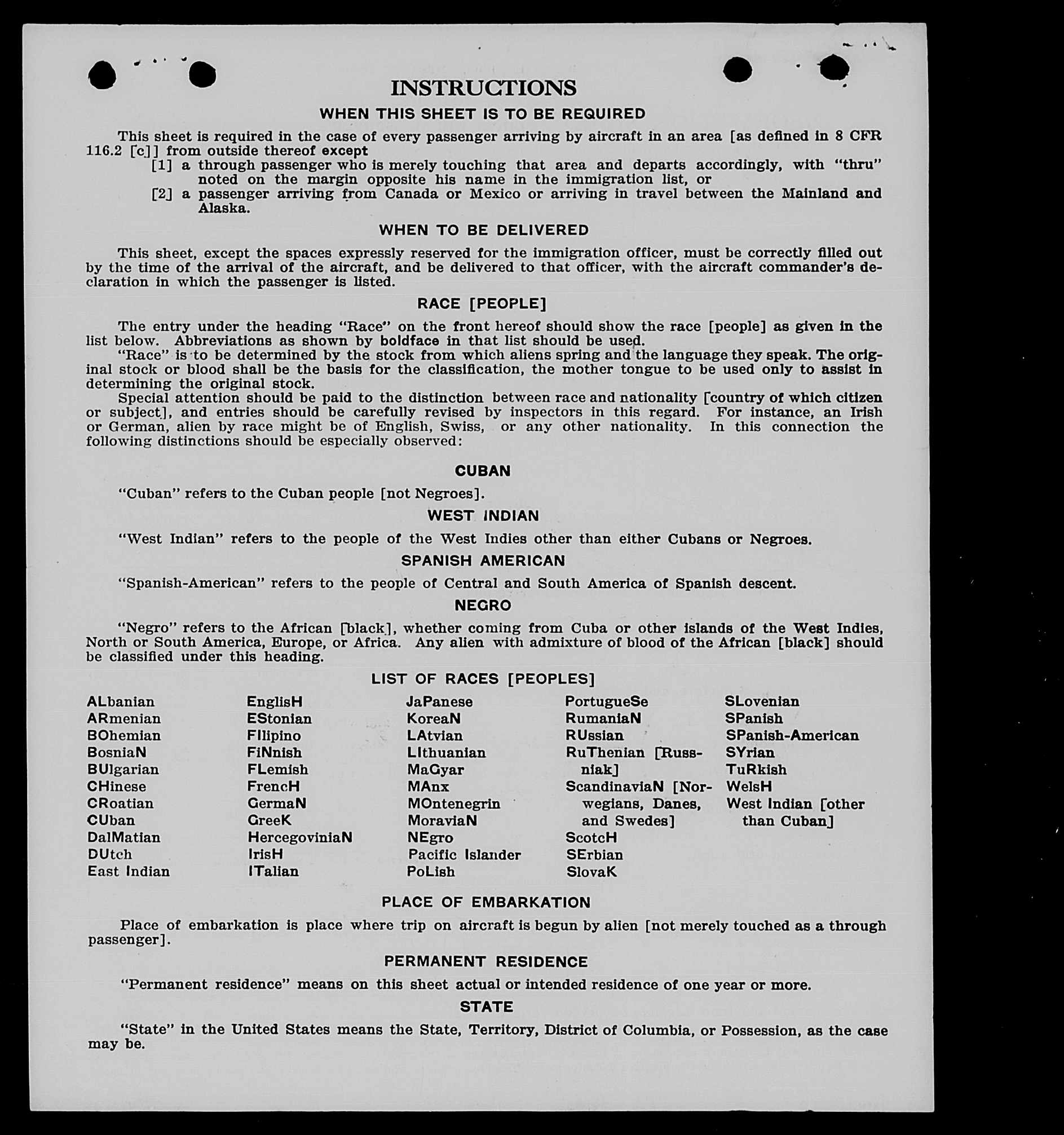 INSTRUCTIONS

WHEN THIS SHEET IS TO BE REQUIRED

This sheet is required in the case of every passenger arriving by aircraft in an area [as defined in 8 CFR 116.2 [c]] from outside thereof except
[1] a through passenger who is merely touching that area and departs accordingly, with "thru" noted on the margin opposite his name in the immigration list, or
[2] a passenger arriving from Canada or Mexico or arriving in travel between the Mainland and Alaska.

WHEN TO BE DELIVERED

This sheet, except the spaces expressly reserved for the immigration officer, must be correctly filled out by the time of the arrival of the aircraft, and be delivered to that officer, with the aircraft commander's declaration in which the passenger is listed.

RACE [PEOPLE]

The entry under the heading "Race" on the front hereof should show the race [people] as given in the list below. Abbreviations as shown by boldface in that list should be used.
"Race" is to be determined by the stock from which aliens spring and the language they speak. The original stock or blood shall be the basis for the classification, the mother tongue to be used only to assist in determining the original stock.
Special attention should be paid to the distinction between race and nationality [country of which citizen or subject], and entries should be carefully revised by inspectors in this regard. For instance, an Irish or German, alien by race might be of English, Swiss, or any other nationality. In this connection the following distinctions should be especially observed:

CUBAN

"Cuban" refers to the Cuban people [not Negroes].

WEST INDIAN

"West Indian" refers to the people of the West Indies other than either Cubans or Negroes.

SPANISH AMERICAN

"Spanish-American" refers to the people of Central and South America of Spanish descent.

NEGRO

"Negro" refers to the African [black], whether coming from Cuba or other islands of the West Indies, North or South America, Europe, or Africa. Any alien with admixture of blood of the African [black] should be classified under this heading.

LIST OF RACES [PEOPLES]

ALbanian
ARmenian
BOhemian
BosniaN
BUlgarian
CHinese
CRoatian
CUban
DalMatian
DUtch
East Indian

EnglisH
EStonian
FIlipino
FiNnish
FLemish
FrencH
GermaN
GreeK
HercegoviniaN
IrisH
ITalian

JaPanese
KoreaN
LAtvian
LIthuanian
MaGyar
MAnx
MOntenegrin
MoraviaN
NEgro
Pacific Islander
PoLish

PortugueSe
RumaniaN
RUssian
RuThenian [Russniak]
ScandinaviaN [Norwegians, Danes, and Swedes]
ScotcH
SErbian
SlovaK

SLovenian
SPanish
SPanish-American
SYrian
TuRkish
WelsH
West Indian [other than Cuban]

PLACE OF EMBARKATION

Place of embarkation is place where trip on aircraft is begun by alien [not merely touched as a through passenger].

PERMANENT RESIDENCE

"Permanent residence" means on this sheet actual or intended residence of one year or more.

STATE

"State" in the United States means the State, Territory, District of Columbia, or Possession, as the case may be.